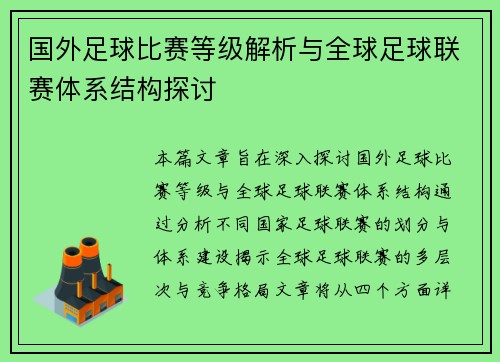 国外足球比赛等级解析与全球足球联赛体系结构探讨

本篇文章旨在深入探讨国外足球比赛等级与全球足球联赛体系结构通过分析不同国家足球联赛的划分与体系建设揭示全球足球联赛的多层次与竞争格局文章将从四个方面详